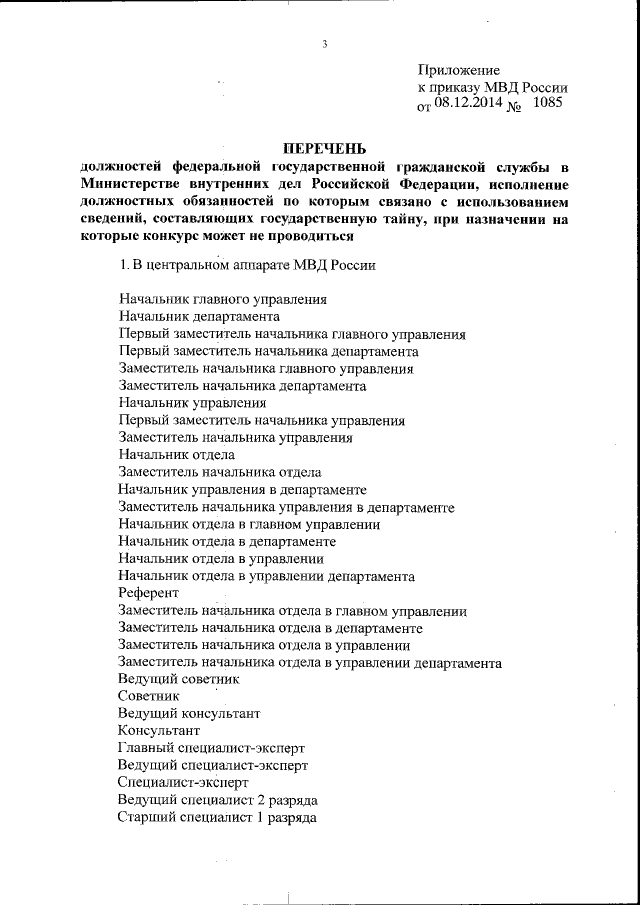 3

Приложение
к приказу МВД России
от 08.12.2014 № 1085

ПЕРЕЧЕНЬ
должностей федеральной государственной гражданской службы в Министерстве внутренних дел Российской Федерации, исполнение должностных обязанностей по которым связано с использованием сведений, составляющих государственную тайну, при назначении на которые конкурс может не проводиться

1. В центральном аппарате МВД России

Начальник главного управления
Начальник департамента
Первый заместитель начальника главного управления
Первый заместитель начальника департамента
Заместитель начальника главного управления
Заместитель начальника департамента
Начальник управления
Первый заместитель начальника управления
Заместитель начальника управления
Начальник отдела
Заместитель начальника отдела
Начальник управления в департаменте
Заместитель начальника управления в департаменте
Начальник отдела в главном управлении
Начальник отдела в департаменте
Начальник отдела в управлении
Начальник отдела в управлении департамента
Референт
Заместитель начальника отдела в главном управлении
Заместитель начальника отдела в департаменте
Заместитель начальника отдела в управлении
Заместитель начальника отдела в управлении департамента
Ведущий советник
Советник
Ведущий консультант
Консультант
Главный специалист-эксперт
Ведущий специалист-эксперт
Специалист-эксперт
Ведущий специалист 2 разряда
Старший специалист 1 разряда